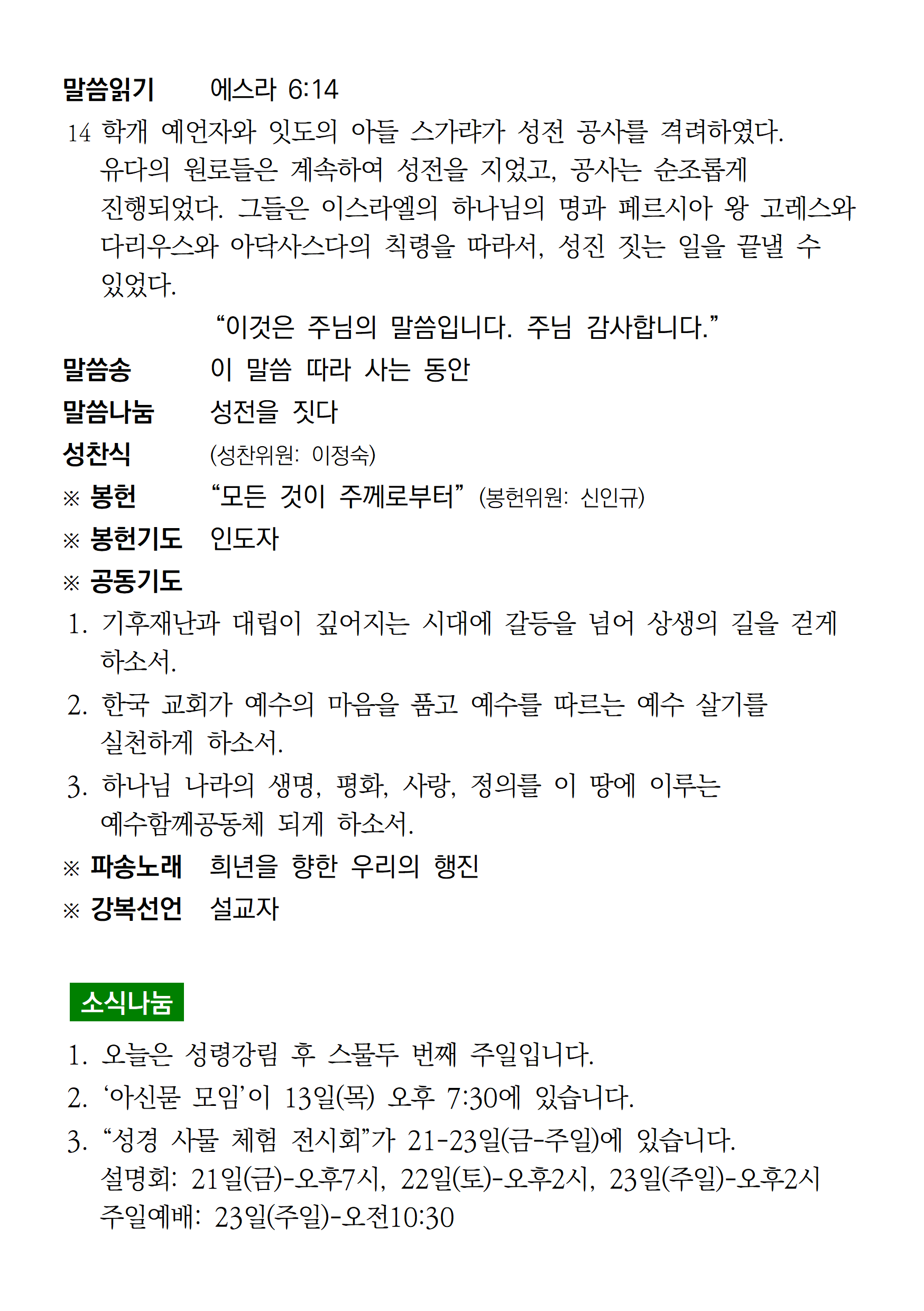 말씀읽기　에스라 6:14

14 학개 예언자와 잇도의 아들 스가랴가 성전 공사를 격려하였다. 유다의 원로들은 계속하여 성전을 지었고, 공사는 순조롭게 진행되었다. 그들은 이스라엘의 하나님의 명과 페르시아 왕 고레스와 다리우스와 아닥사스다의 칙령을 따라서, 성진 짓는 일을 끝낼 수 있었다.

“이것은 주님의 말씀입니다. 주님 감사합니다.”

말씀송　이 말씀 따라 사는 동안

말씀나눔　성전을 짓다

성찬식　(성찬위원: 이정숙)

※ 봉헌　“모든 것이 주께로부터” (봉헌위원: 신인규)

※ 봉헌기도　인도자

※ 공동기도

1. 기후재난과 대립이 깊어지는 시대에 갈등을 넘어 상생의 길을 걷게 하소서.

2. 한국 교회가 예수의 마음을 품고 예수를 따르는 예수 살기를 실천하게 하소서.

3. 하나님 나라의 생명, 평화, 사랑, 정의를 이 땅에 이루는 예수함께공동체 되게 하소서.

※ 파송노래　희년을 향한 우리의 행진

※ 강복선언　설교자

소식나눔

1. 오늘은 성령강림 후 스물두 번째 주일입니다.

2. ‘아신문 모임’이 13일(목) 오후 7:30에 있습니다.

3. “성경 사물 체험 전시회”가 21-23일(금-주일)에 있습니다.
설명회: 21일(금)-오후7시, 22일(토)-오후2시, 23일(주일)-오후2시
주일예배: 23일(주일)-오전10:30